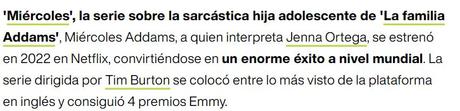 'Miércoles', la serie sobre la sarcástica hija adolescente de 'La familia Addams', Miércoles Addams, a quien interpreta Jenna Ortega, se estrenó en 2022 en Netflix, convirtiéndose en un enorme éxito a nivel mundial. La serie dirigida por Tim Burton se colocó entre lo más visto de la plataforma en inglés y consiguió 4 premios Emmy.